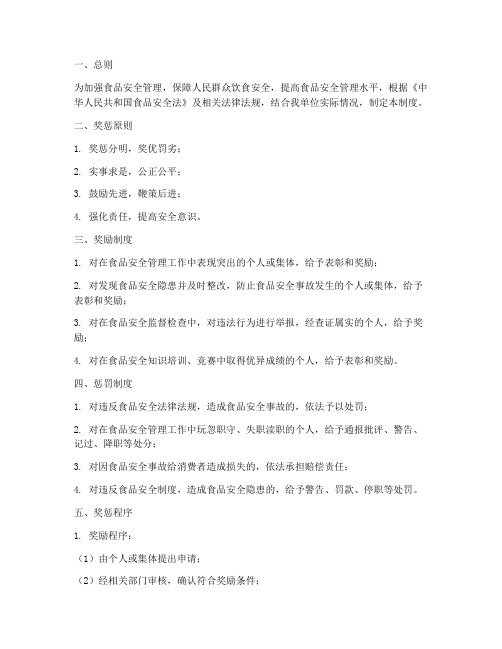 一、总则

为加强食品安全管理，保障人民群众饮食安全，提高食品安全管理水平，根据《中华人民共和国食品安全法》及相关法律法规，结合我单位实际情况，制定本制度。

二、奖惩原则

1. 奖惩分明，奖优罚劣；

2. 实事求是，公正公平；

3. 鼓励先进，鞭策后进；

4. 强化责任，提高安全意识。

三、奖励制度

1. 对在食品安全管理工作中表现突出的个人或集体，给予表彰和奖励；

2. 对发现食品安全隐患并及时整改，防止食品安全事故发生的个人或集体，给予表彰和奖励；

3. 对在食品安全监督检查中，对违法行为进行举报，经查证属实的个人，给予奖励；

4. 对在食品安全知识培训、竞赛中取得优异成绩的个人，给予表彰和奖励。

四、惩罚制度

1. 对违反食品安全法律法规，造成食品安全事故的，依法予以处罚；

2. 对在食品安全管理工作中玩忽职守、失职渎职的个人，给予通报批评、警告、记过、降职等处分；

3. 对因食品安全事故给消费者造成损失的，依法承担赔偿责任；

4. 对违反食品安全制度，造成食品安全隐患的，给予警告、罚款、停职等处罚。

五、奖惩程序

1. 奖励程序：

（1）由个人或集体提出申请；

（2）经相关部门审核，确认符合奖励条件；